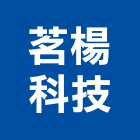 茗楊
科技